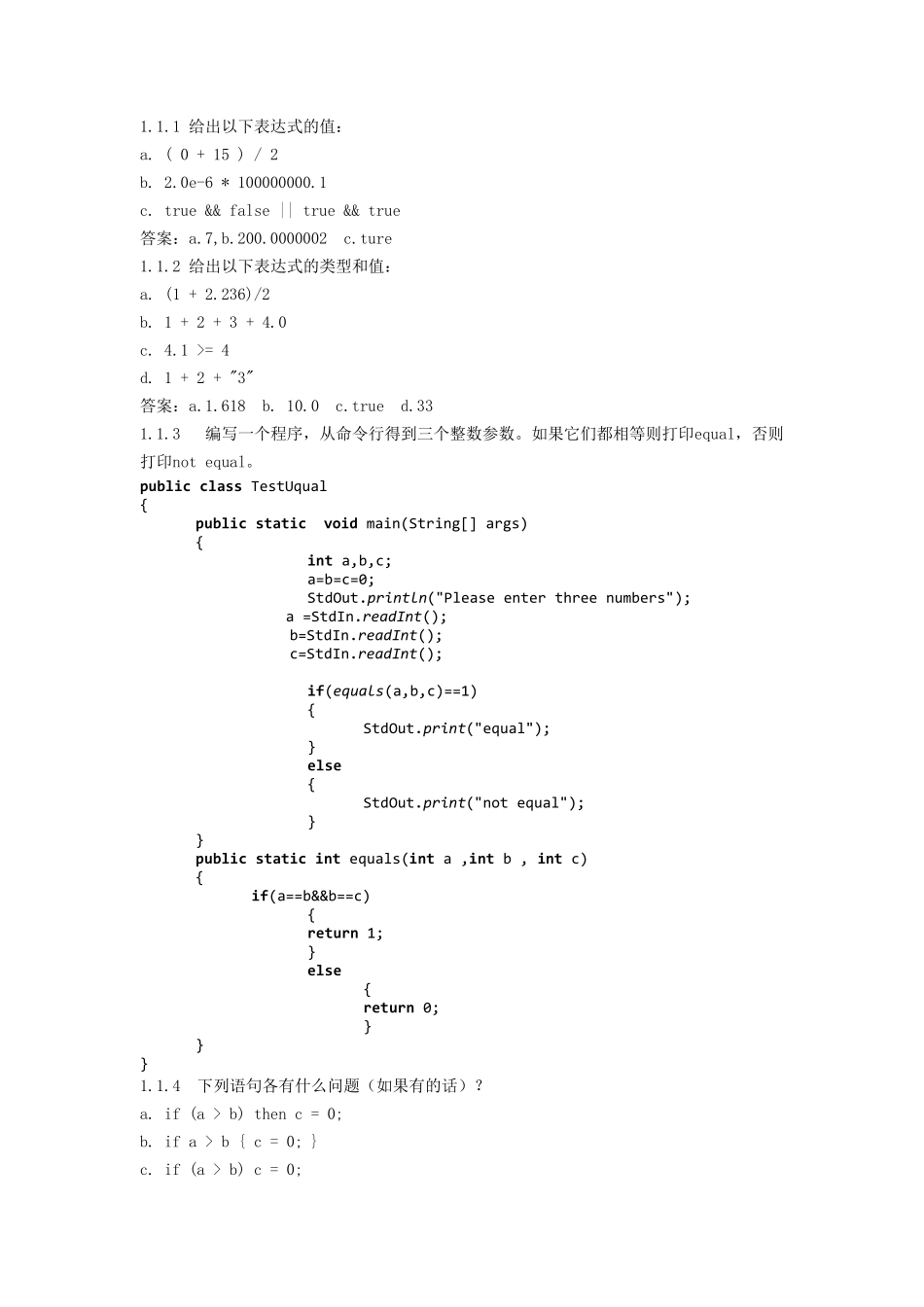 1.1.1 给出以下表达式的值：
a. ( 0 + 15 ) / 2
b. 2.0e-6 * 100000000.1
c. true && false || true && true
答案：a.7,b.200.0000002  c.ture
1.1.2 给出以下表达式的类型和值：
a. (1 + 2.236)/2
b. 1 + 2 + 3 + 4.0
c. 4.1 >= 4
d. 1 + 2 + "3"
答案：a.1.618  b. 10.0  c.true  d.33
1.1.3  编写一个程序，从命令行得到三个整数参数。如果它们都相等则打印equal，否则打印not equal。
public class TestUqual
{
	public static  void main(String[] args)
	{
		int a,b,c;
		a=b=c=0;
		StdOut.println("Please enter three numbers");
		a =StdIn.readInt();
		b=StdIn.readInt();
		c=StdIn.readInt();

		if(equals(a,b,c)==1)
		{
			StdOut.print("equal");
		}
		else
		{
			StdOut.print("not equal");
		}
	}
	public static int equals(int a ,int b , int c)
	{
		if(a==b&&b==c)
		{
		return 1;
		}
		else
			{
			return 0;
			}
	}
}
1.1.4  下列语句各有什么问题（如果有的话）？
a. if (a > b) then c = 0;
b. if a > b { c = 0; }
c. if (a > b) c = 0;